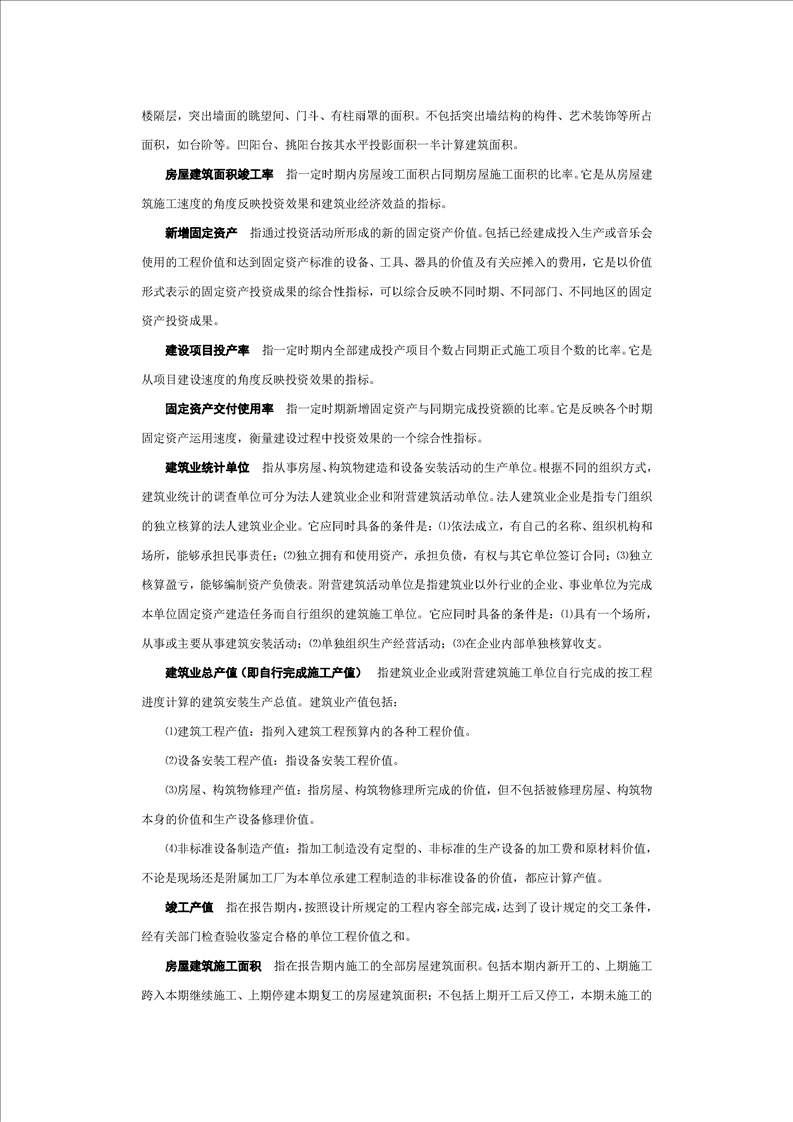 楼隔层，突出墙面的眺望间、门斗、有柱雨罩的面积。不包括突出墙结构的构件、艺术装饰等所占面积，如台阶等。凹阳台、挑阳台按其水平投影面积一半计算建筑面积。

房屋建筑面积竣工率　指一定时期内房屋竣工面积占同期房屋施工面积的比率。它是从房屋建筑施工速度的角度反映投资效果和建筑业经济效益的指标。

新增固定资产　指通过投资活动所形成的新的固定资产价值。包括已经建成投入生产或音乐会使用的工程价值和达到固定资产标准的设备、工具、器具的价值及有关应摊入的费用，它是以价值形式表示的固定资产投资成果的综合性指标，可以综合反映不同时期、不同部门、不同地区的固定资产投资成果。

建设项目投产率　指一定时期内全部建成投产项目个数占同期正式施工项目个数的比率。它是从项目建设速度的角度反映投资效果的指标。

固定资产交付使用率　指一定时期新增固定资产与同期完成投资额的比率。它是反映各个时期固定资产运用速度，衡量建设过程中投资效果的一个综合性指标。

建筑业统计单位　指从事房屋、构筑物建造和设备安装活动的生产单位。根据不同的组织方式，建筑业统计的调查单位可分为法人建筑业企业和附营建筑活动单位。法人建筑业企业是指专门组织的独立核算的法人建筑业企业。它应同时具备的条件是：⑴依法成立，有自己的名称、组织机构和场所，能够承担民事责任；⑵独立拥有和使用资产，承担负债，有权与其它单位签订合同；⑶独立核算盈亏，能够编制资产负债表。附营建筑活动单位是指建筑业以外行业的企业、事业单位为完成本单位固定资产建造任务而自行组织的建筑施工单位。它应同时具备的条件是：⑴具有一个场所，从事或主要从事建筑安装活动；⑵单独组织生产经营活动；⑶在企业内部单独核算收支。

建筑业总产值（即自行完成施工产值）　指建筑业企业或附营建筑施工单位自行完成的按工程进度计算的建筑安装生产总值。建筑业产值包括：

⑴建筑工程产值：指列入建筑工程预算内的各种工程价值。

⑵设备安装工程产值：指设备安装工程价值。

⑶房屋、构筑物修理产值：指房屋、构筑物修理所完成的价值，但不包括被修理房屋、构筑物本身的价值和生产设备修理价值。

⑷非标准设备制造产值：指加工制造没有定型的、非标准的生产设备的加工费和原材料价值，不论是现场还是附属加工厂为本单位承建工程制造的非标准设备的价值，都应计算产值。

竣工产值　指在报告期内，按照设计所规定的工程内容全部完成，达到了设计规定的交工条件，经有关部门检查验收鉴定合格的单位工程价值之和。

房屋建筑施工面积　指在报告期内施工的全部房屋建筑面积。包括本期内新开工的、上期施工跨入本期继续施工、上期停建本期复工的房屋建筑面积；不包括上期开工后又停工，本期未施工的